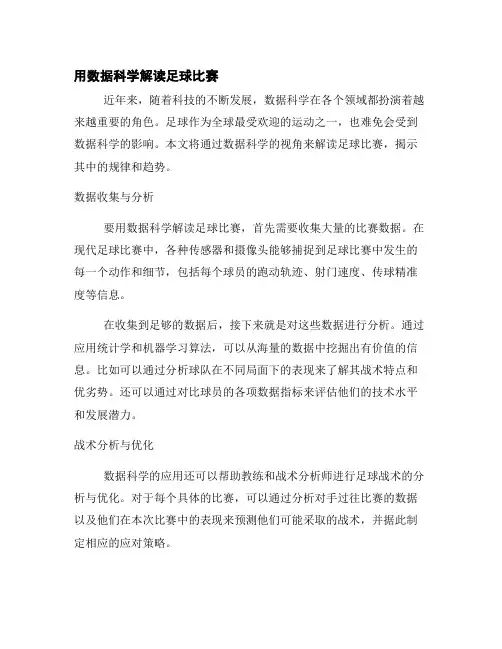 用数据科学解读足球比赛

近年来，随着科技的不断发展，数据科学在各个领域都扮演着越来越重要的角色。足球作为全球最受欢迎的运动之一，也难免会受到数据科学的影响。本文将通过数据科学的视角来解读足球比赛，揭示其中的规律和趋势。

数据收集与分析

要用数据科学解读足球比赛，首先需要收集大量的比赛数据。在现代足球比赛中，各种传感器和摄像头能够捕捉到足球比赛中发生的每一个动作和细节，包括每个球员的跑动轨迹、射门速度、传球精准度等信息。

在收集到足够的数据后，接下来就是对这些数据进行分析。通过应用统计学和机器学习算法，可以从海量的数据中挖掘出有价值的信息。比如可以通过分析球队在不同局面下的表现来了解其战术特点和优劣势。还可以通过对比球员的各项数据指标来评估他们的技术水平和发展潜力。

战术分析与优化

数据科学的应用还可以帮助教练和战术分析师进行足球战术的分析与优化。对于每个具体的比赛，可以通过分析对手过往比赛的数据以及他们在本次比赛中的表现来预测他们可能采取的战术，并据此制定相应的应对策略。